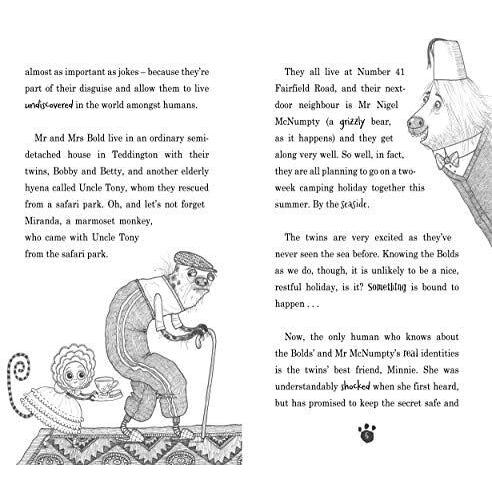 almost as important as jokes – because they're part of their disguise and allow them to live undiscovered in the world amongst humans.

Mr and Mrs Bold live in an ordinary semi-detached house in Teddington with their twins, Bobby and Betty, and another elderly hyena called Uncle Tony, whom they rescued from a safari park. Oh, and let's not forget Miranda, a marmoset monkey, who came with Uncle Tony from the safari park.

They all live at Number 41 Fairfield Road, and their next-door neighbour is Mr Nigel McNumpty (a grizzly bear, as it happens) and they get along very well. So well, in fact, they are all planning to go on a two-week camping holiday together this summer. By the seaside.

The twins are very excited as they've never seen the sea before. Knowing the Bolds as we do, though, it is unlikely to be a nice, restful holiday, is it? Something is bound to happen . . .

Now, the only human who knows about the Bolds' and Mr McNumpty's real identities is the twins' best friend, Minnie. She was understandably shocked when she first heard, but has promised to keep the secret safe and

5